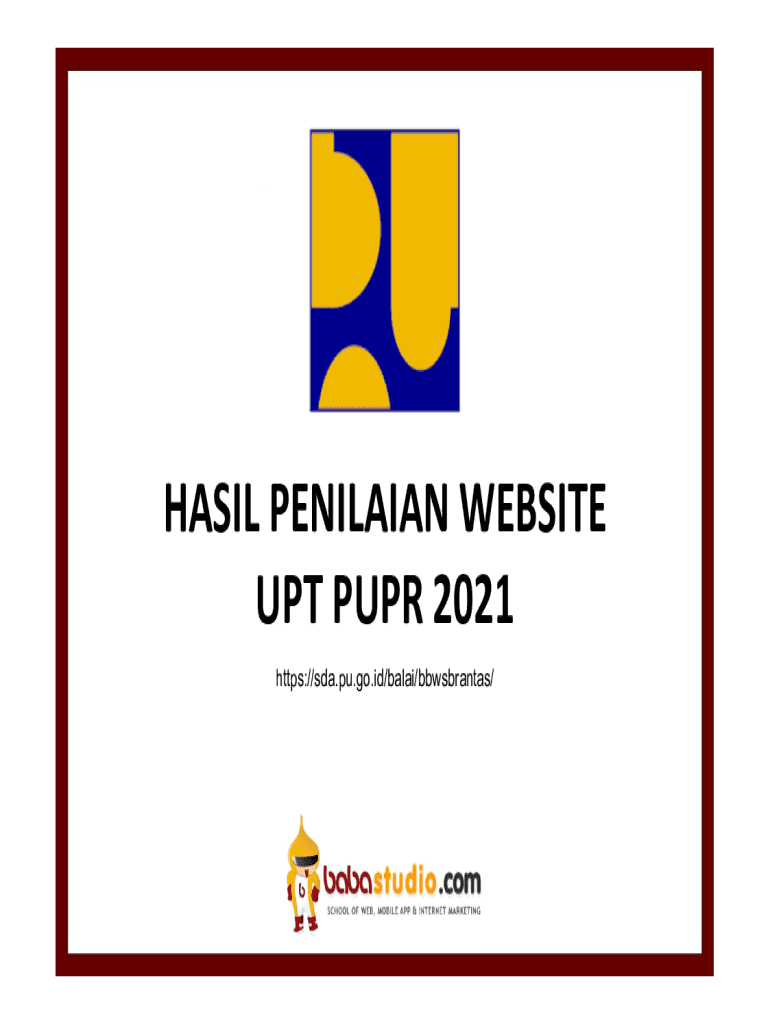 HASIL PENILAIAN WEBSITE
UPT PUPR 2021

https://sda.pu.go.id/balai/bbwsbrantas/

babastudio.com
SCHOOL OF WEB, MOBILE APP & INTERNET MARKETING